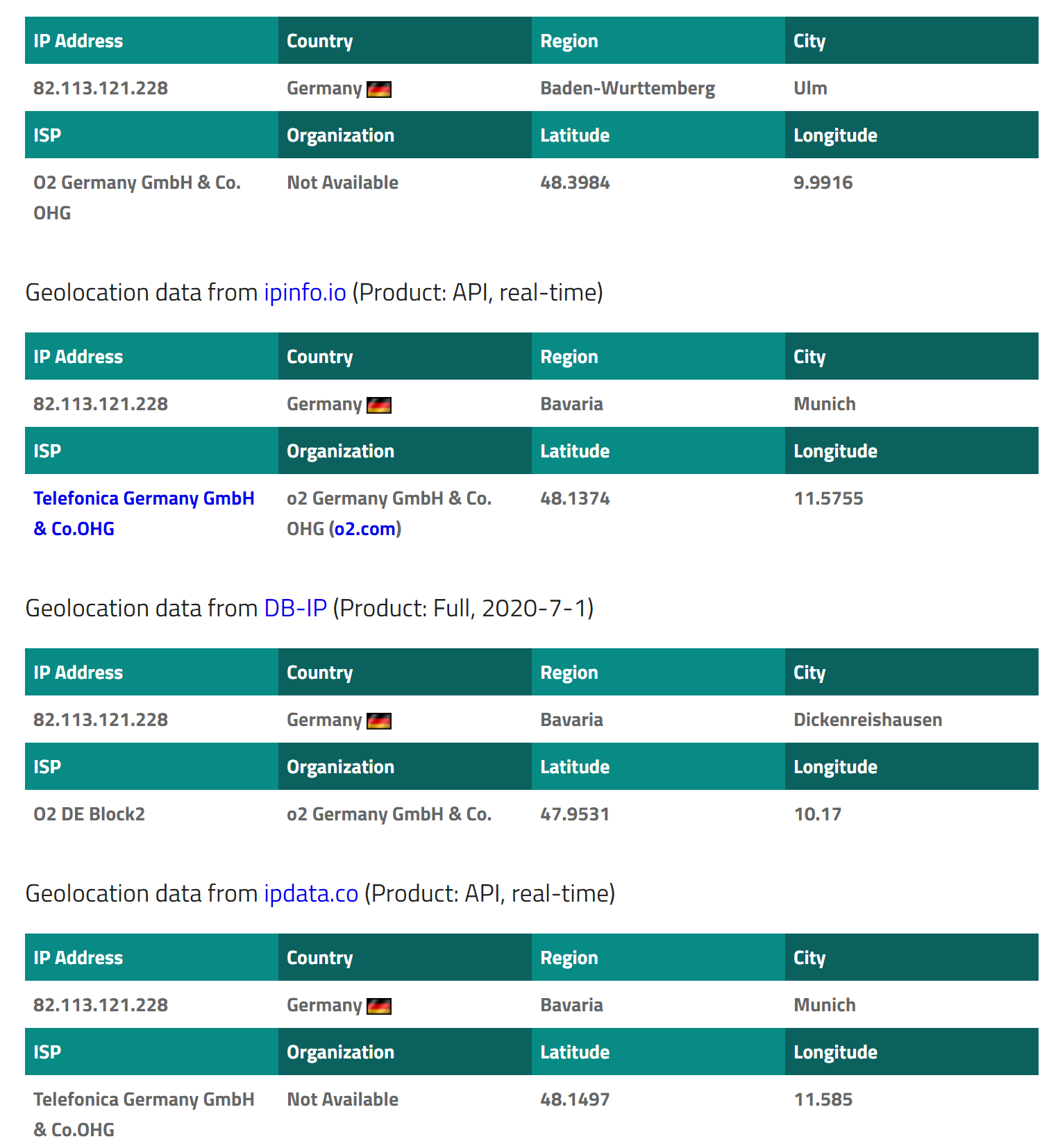 | IP Address | Country | Region | City |
|---|---|---|---|
| 82.113.121.228 | Germany | Baden-Wurttemberg | Ulm |
| ISP | Organization | Latitude | Longitude |
| O2 Germany GmbH & Co. OHG | Not Available | 48.3984 | 9.9916 |

Geolocation data from ipinfo.io (Product: API, real-time)

| IP Address | Country | Region | City |
|---|---|---|---|
| 82.113.121.228 | Germany | Bavaria | Munich |
| ISP | Organization | Latitude | Longitude |
| Telefonica Germany GmbH & Co.OHG | o2 Germany GmbH & Co. OHG (o2.com) | 48.1374 | 11.5755 |

Geolocation data from DB-IP (Product: Full, 2020-7-1)

| IP Address | Country | Region | City |
|---|---|---|---|
| 82.113.121.228 | Germany | Bavaria | Dickenreishausen |
| ISP | Organization | Latitude | Longitude |
| O2 DE Block2 | o2 Germany GmbH & Co. | 47.9531 | 10.17 |

Geolocation data from ipdata.co (Product: API, real-time)

| IP Address | Country | Region | City |
|---|---|---|---|
| 82.113.121.228 | Germany | Bavaria | Munich |
| ISP | Organization | Latitude | Longitude |
| Telefonica Germany GmbH & Co.OHG | Not Available | 48.1497 | 11.585 |